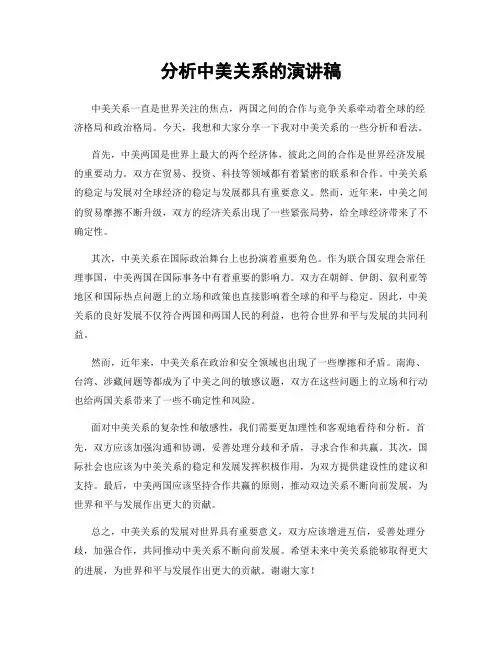 分析中美关系的演讲稿

中美关系一直是世界关注的焦点，两国之间的合作与竞争关系牵动着全球的经济格局和政治格局。今天，我想和大家分享一下我对中美关系的一些分析和看法。

首先，中美两国是世界上最大的两个经济体，彼此之间的合作是世界经济发展的重要动力。双方在贸易、投资、科技等领域都有着紧密的联系和合作。中美关系的稳定与发展对全球经济的稳定与发展都具有重要意义。然而，近年来，中美之间的贸易摩擦不断升级，双方的经济关系出现了一些紧张局势，给全球经济带来了不确定性。

其次，中美关系在国际政治舞台上也扮演着重要角色。作为联合国安理会常任理事国，中美两国在国际事务中有着重要的影响力。双方在朝鲜、伊朗、叙利亚等地区和国际热点问题上的立场和政策也直接影响着全球的和平与稳定。因此，中美关系的良好发展不仅符合两国和两国人民的利益，也符合世界和平与发展的共同利益。

然而，近年来，中美关系在政治和安全领域也出现了一些摩擦和矛盾。南海、台湾、涉藏问题等都成为了中美之间的敏感议题，双方在这些问题上的立场和行动也给两国关系带来了一些不确定性和风险。

面对中美关系的复杂性和敏感性，我们需要更加理性和客观地看待和分析。首先，双方应该加强沟通和协调，妥善处理分歧和矛盾，寻求合作和共赢。其次，国际社会也应该为中美关系的稳定和发展发挥积极作用，为双方提供建设性的建议和支持。最后，中美两国应该坚持合作共赢的原则，推动双边关系不断向前发展，为世界和平与发展作出更大的贡献。

总之，中美关系的发展对世界具有重要意义，双方应该增进互信，妥善处理分歧，加强合作，共同推动中美关系不断向前发展。希望未来中美关系能够取得更大的进展，为世界和平与发展作出更大的贡献。谢谢大家！